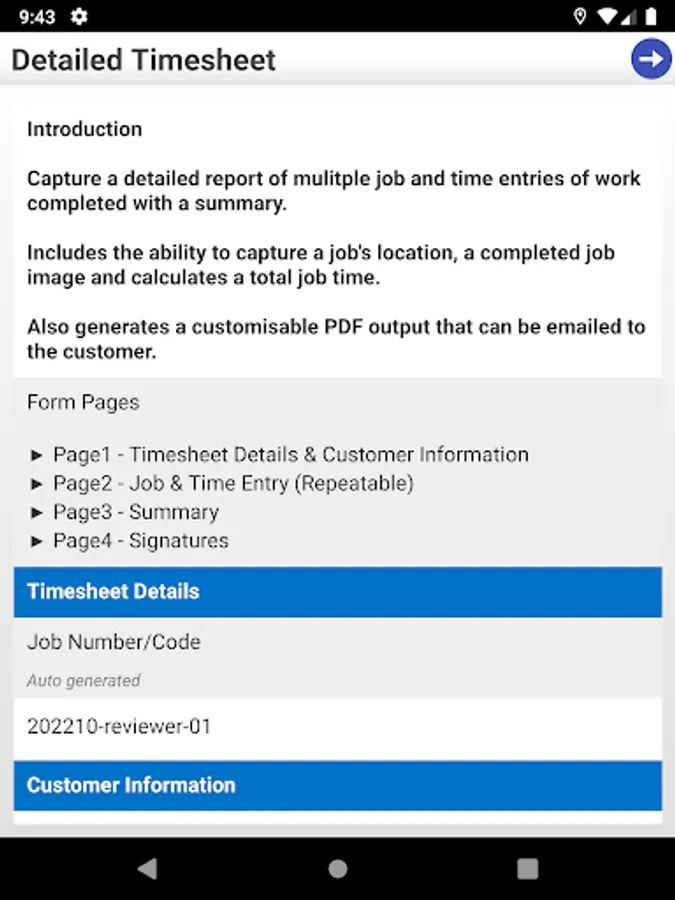 9:43

Detailed Timesheet

Introduction

Capture a detailed report of mulitple job and time entries of work completed with a summary.

Includes the ability to capture a job's location, a completed job image and calculates a total job time.

Also generates a customisable PDF output that can be emailed to the customer.

Form Pages

► Page1 - Timesheet Details & Customer Information
► Page2 - Job & Time Entry (Repeatable)
► Page3 - Summary
► Page4 - Signatures

Timesheet Details

Job Number/Code

Auto generated

202210-reviewer-01

Customer Information